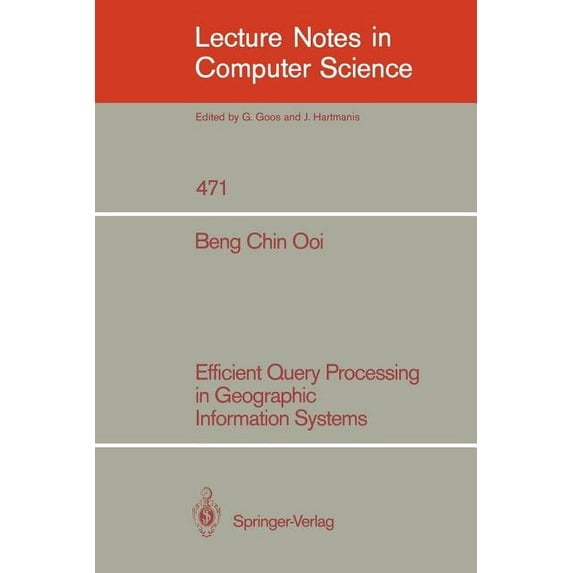 Lecture Notes in Computer Science

Edited by G. Goos and J. Hartmanis

471

Beng Chin Ooi

Efficient Query Processing in Geographic Information Systems

Springer-Verlag